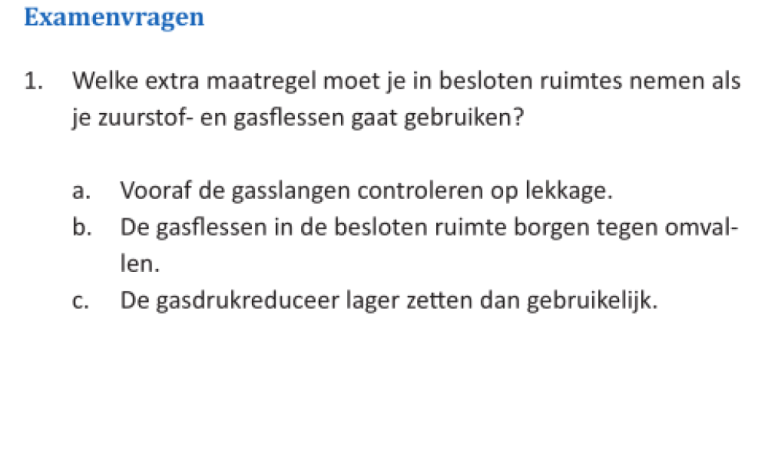 Examenvragen

1. Welke extra maatregel moet je in besloten ruimtes nemen als je zuurstof- en gasflessen gaat gebruiken?

a. Vooraf de gasslangen controleren op lekkage.
b. De gasflessen in de besloten ruimte borgen tegen omvallen.
c. De gasdrukreduceer lager zetten dan gebruikelijk.